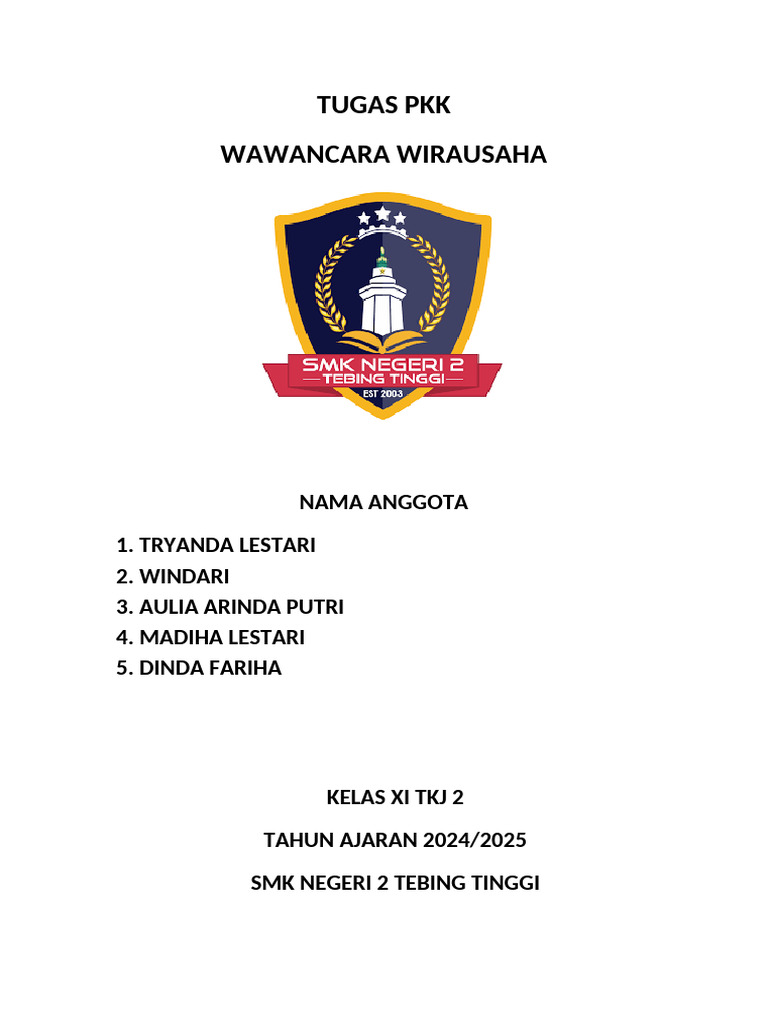 TUGAS PKK

WAWANCARA WIRAUSAHA

SMK NEGERI 2
TEBING TINGGI
EST 2003

NAMA ANGGOTA

1. TRYANDA LESTARI
2. WINDARI
3. AULIA ARINDA PUTRI
4. MADIHA LESTARI
5. DINDA FARIHA

KELAS XI TKJ 2

TAHUN AJARAN 2024/2025

SMK NEGERI 2 TEBING TINGGI